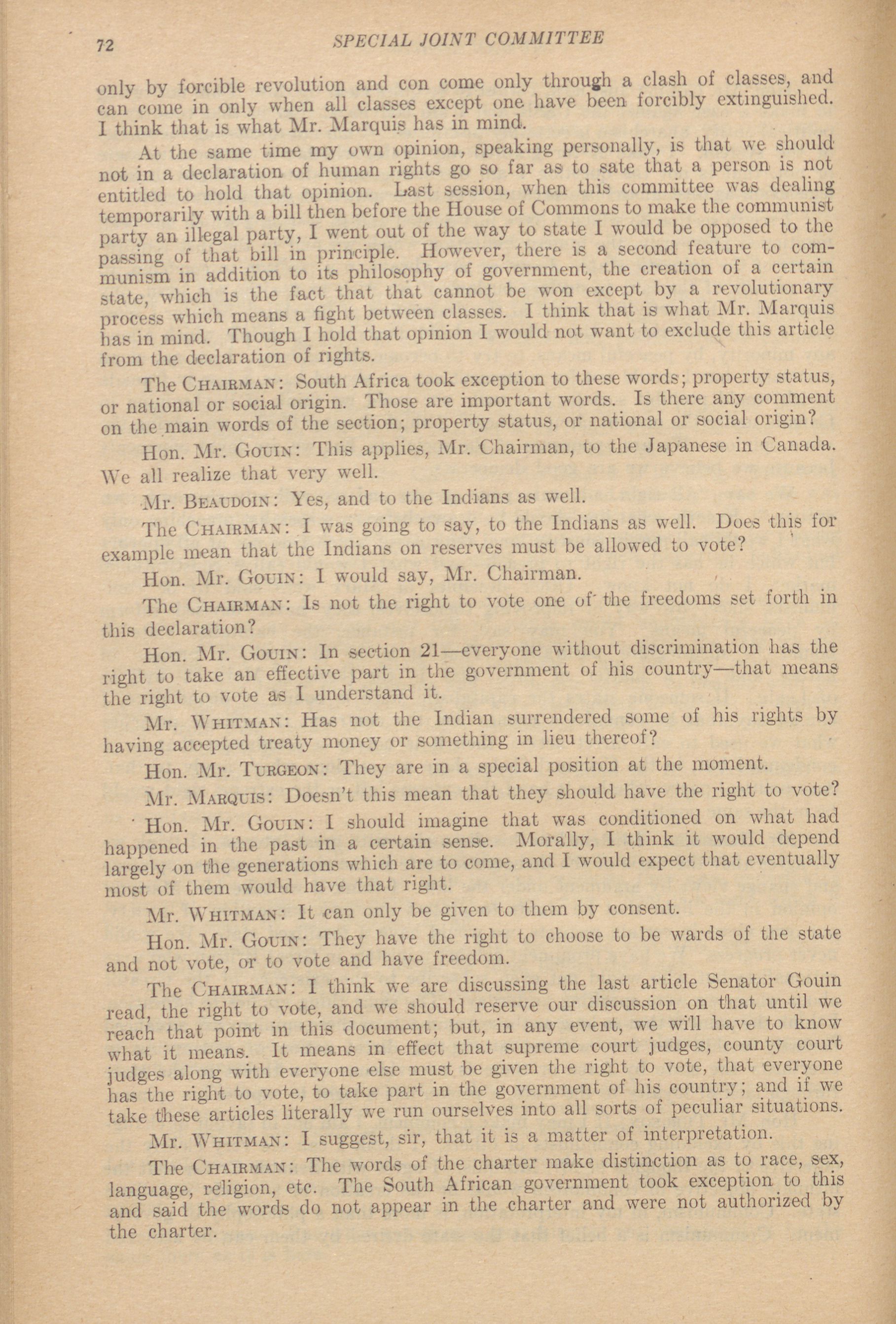 72 SPECIAL JOINT COMMITTEE

only by forcible revolution and con come only through a clash of classes, and can come in only when all classes except one have been forcibly extinguished. I think that is what Mr. Marquis has in mind.

At the same time my own opinion, speaking personally, is that we should not in a declaration of human rights go so far as to sate that a person is not entitled to hold that opinion. Last session, when this committee was dealing temporarily with a bill then before the House of Commons to make the communist party an illegal party, I went out of the way to state I would be opposed to the passing of that bill in principle. However, there is a second feature to communism in addition to its philosophy of government, the creation of a certain state, which is the fact that that cannot be won except by a revolutionary process which means a fight between classes. I think that is what Mr. Marquis has in mind. Though I hold that opinion I would not want to exclude this article from the declaration of rights.

The CHAIRMAN: South Africa took exception to these words; property status, or national or social origin. Those are important words. Is there any comment on the main words of the section; property status, or national or social origin?

Hon. Mr. GOUIN: This applies, Mr. Chairman, to the Japanese in Canada. We all realize that very well.

Mr. BEAUDOIN: Yes, and to the Indians as well.

The CHAIRMAN: I was going to say, to the Indians as well. Does this for example mean that the Indians on reserves must be allowed to vote?

Hon. Mr. GOUIN: I would say, Mr. Chairman.

The CHAIRMAN: Is not the right to vote one of the freedoms set forth in this declaration?

Hon. Mr. GOUIN: In section 21—everyone without discrimination has the right to take an effective part in the government of his country—that means the right to vote as I understand it.

Mr. WHITMAN: Has not the Indian surrendered some of his rights by having accepted treaty money or something in lieu thereof?

Hon. Mr. TURGEON: They are in a special position at the moment.

Mr. MARQUIS: Doesn't this mean that they should have the right to vote?

Hon. Mr. GOUIN: I should imagine that was conditioned on what had happened in the past in a certain sense. Morally, I think it would depend largely on the generations which are to come, and I would expect that eventually most of them would have that right.

Mr. WHITMAN: It can only be given to them by consent.

Hon. Mr. GOUIN: They have the right to choose to be wards of the state and not vote, or to vote and have freedom.

The CHAIRMAN: I think we are discussing the last article Senator Gouin read, the right to vote, and we should reserve our discussion on that until we reach that point in this document; but, in any event, we will have to know what it means. It means in effect that supreme court judges, county court judges along with everyone else must be given the right to vote, that everyone has the right to vote, to take part in the government of his country; and if we take these articles literally we run ourselves into all sorts of peculiar situations.

Mr. WHITMAN: I suggest, sir, that it is a matter of interpretation.

The CHAIRMAN: The words of the charter make distinction as to race, sex, language, religion, etc. The South African government took exception to this and said the words do not appear in the charter and were not authorized by the charter.